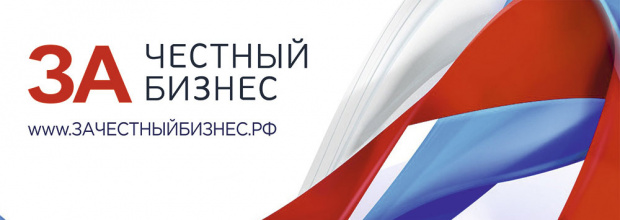 ЗА ЧЕСТНЫЙ БИЗНЕС

www.ЗАЧЕСТНЫЙБИЗНЕС.РФ